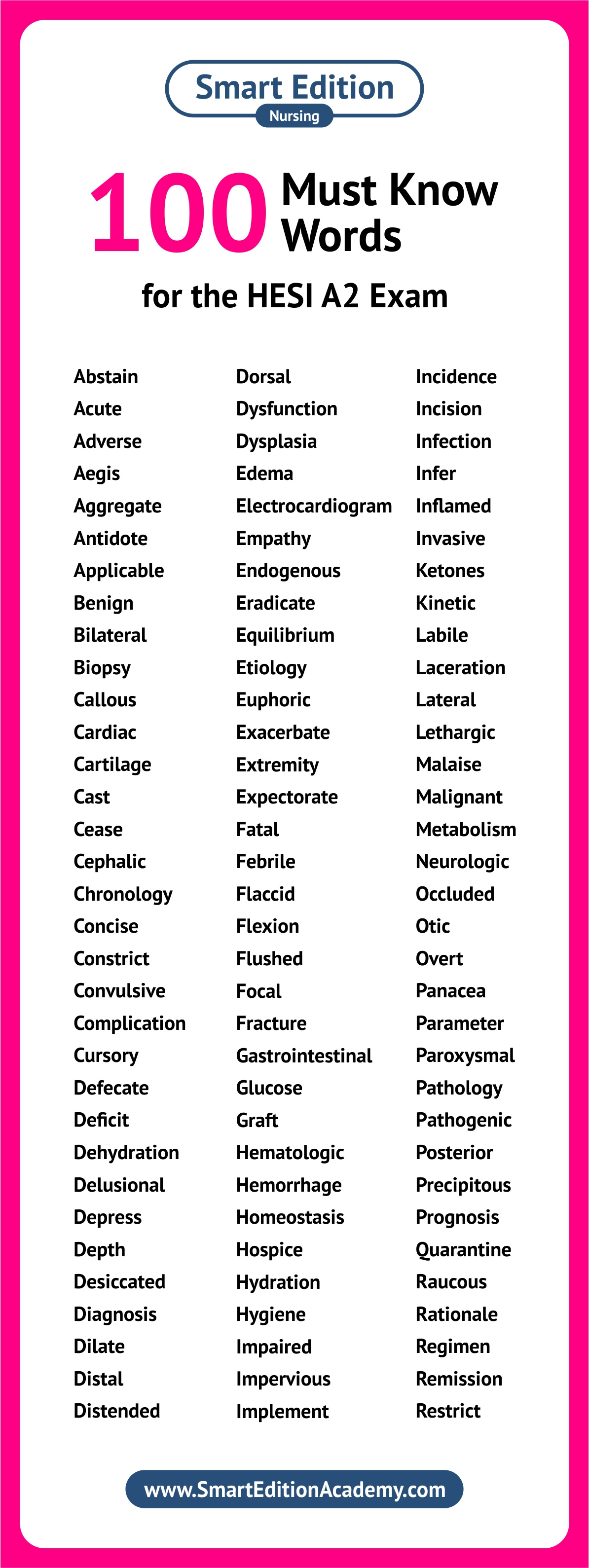 Smart Edition
Nursing

100 Must Know Words
for the HESI A2 Exam

Abstain
Acute
Adverse
Aegis
Aggregate
Antidote
Applicable
Benign
Bilateral
Biopsy
Callous
Cardiac
Cartilage
Cast
Cease
Cephalic
Chronology
Concise
Constrict
Convulsive
Complication
Cursory
Defecate
Deficit
Dehydration
Delusional
Depress
Depth
Desiccated
Diagnosis
Dilate
Distal
Distended

Dorsal
Dysfunction
Dysplasia
Edema
Electrocardiogram
Empathy
Endogenous
Eradicate
Equilibrium
Etiology
Euphoric
Exacerbate
Extremity
Expectorate
Fatal
Febrile
Flaccid
Flexion
Flushed
Focal
Fracture
Gastrointestinal
Glucose
Graft
Hematologic
Hemorrhage
Homeostasis
Hospice
Hydration
Hygiene
Impaired
Impervious
Implement

Incidence
Incision
Infection
Infer
Inflamed
Invasive
Ketones
Kinetic
Labile
Laceration
Lateral
Lethargic
Malaise
Malignant
Metabolism
Neurologic
Occluded
Otic
Overt
Panacea
Parameter
Paroxysmal
Pathology
Pathogenic
Posterior
Precipitous
Prognosis
Quarantine
Raucous
Rationale
Regimen
Remission
Restrict

www.SmartEditionAcademy.com